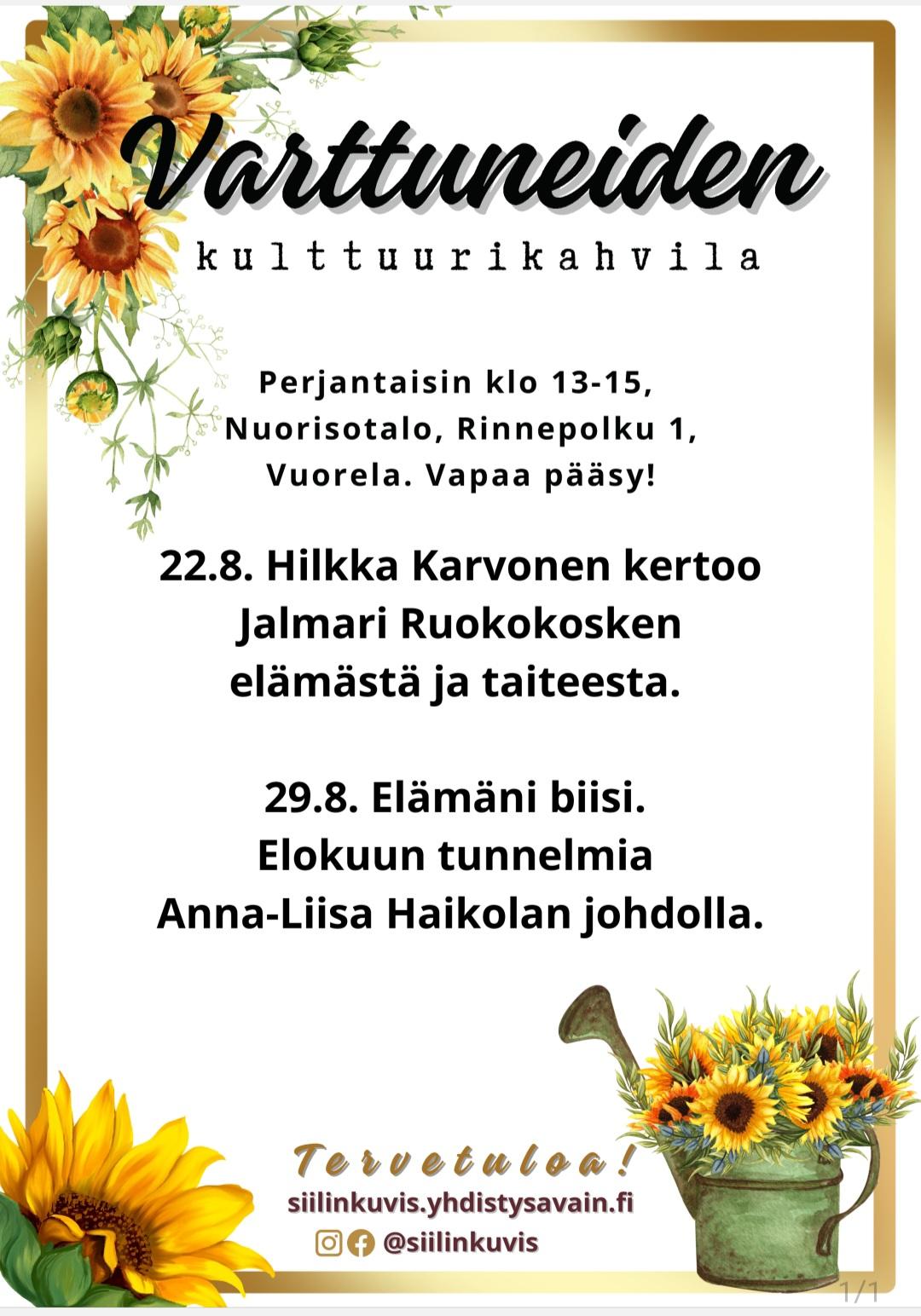 Varttuneiden
kulttuurikahvila

Perjantaisin klo 13-15, Nuorisotalo, Rinnepolku 1, Vuorela. Vapaa pääsy!

22.8. Hilkka Karvonen kertoo Jalmari Ruokokosken elämästä ja taiteesta.

29.8. Elämäni biisi. Elokuun tunnelmia Anna-Liisa Haikolan johdolla.

Tervetuloa!
siilinkuvis.yhdistysavain.fi
@siilinkuvis

1/1